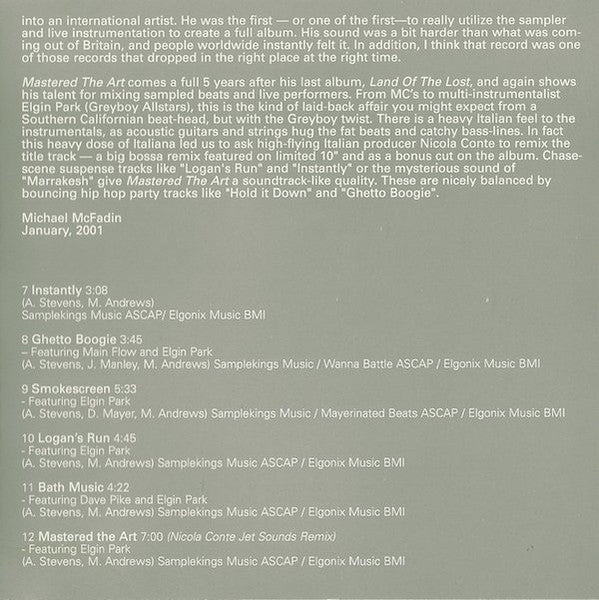 into an international artist. He was the first — or one of the first—to really utilize the sampler and live instrumentation to create a full album. His sound was a bit harder than what was coming out of Britain, and people worldwide instantly felt it. In addition, I think that record was one of those records that dropped in the right place at the right time.

Mastered The Art comes a full 5 years after his last album, Land Of The Lost, and again shows his talent for mixing sampled beats and live performers. From MC's to multi-instrumentalist Elgin Park (Greyboy Allstars), this is the kind of laid-back affair you might expect from a Southern Californian beat-head, but with the Greyboy twist. There is a heavy Italian feel to the instrumentals, as acoustic guitars and strings hug the fat beats and catchy bass-lines. In fact this heavy dose of Italiana led us to ask high-flying Italian producer Nicola Conte to remix the title track — a big bossa remix featured on limited 10" and as a bonus cut on the album. Chase-scene suspense tracks like "Logan's Run" and "Instantly" or the mysterious sound of "Marrakesh" give Mastered The Art a soundtrack-like quality. These are nicely balanced by bouncing hip hop party tracks like "Hold it Down" and "Ghetto Boogie".

Michael McFadin
January, 2001

7 Instantly 3:08
(A. Stevens, M. Andrews)
Samplekings Music ASCAP/ Elgonix Music BMI

8 Ghetto Boogie 3:45
– Featuring Main Flow and Elgin Park
(A. Stevens, J. Manley, M. Andrews) Samplekings Music / Wanna Battle ASCAP / Elgonix Music BMI

9 Smokescreen 5:33
- Featuring Elgin Park
(A. Stevens, D. Mayer, M. Andrews) Samplekings Music / Mayerinated Beats ASCAP / Elgonix Music BMI

10 Logan's Run 4:45
- Featuring Elgin Park
(A. Stevens, M. Andrews) Samplekings Music ASCAP / Elgonix Music BMI

11 Bath Music 4:22
- Featuring Dave Pike and Elgin Park
(A. Stevens, M. Andrews) Samplekings Music ASCAP / Elgonix Music BMI

12 Mastered the Art 7:00 (Nicola Conte Jet Sounds Remix)
- Featuring Elgin Park
(A. Stevens, M. Andrews) Samplekings Music ASCAP / Elgonix Music BMI